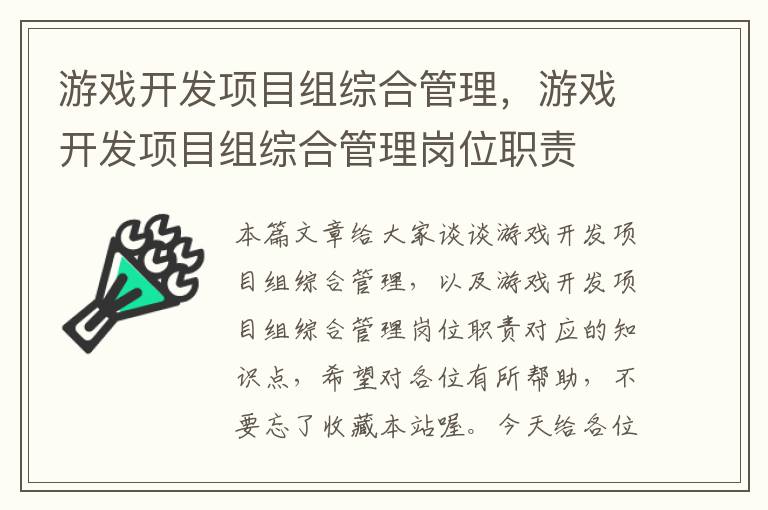 游戏开发项目组综合管理，游戏开发项目组综合管理岗位职责

本篇文章给大家谈谈游戏开发项目组综合管理，以及游戏开发项目组综合管理岗位职责对应的知识点，希望对各位有所帮助，不要忘了收藏本站喔。今天给各位